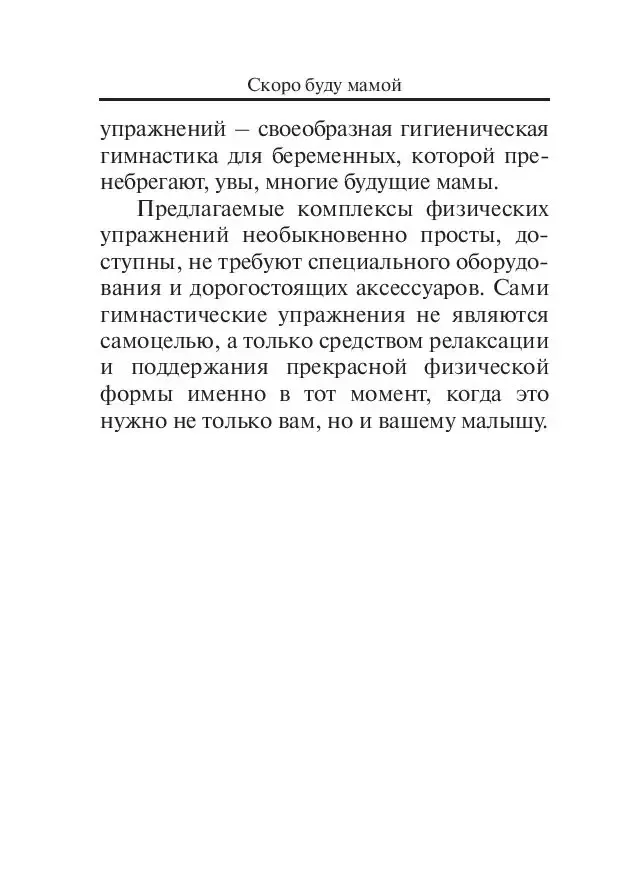 Скоро буду мамой

упражнений – своеобразная гигиеническая гимнастика для беременных, которой пренебрегают, увы, многие будущие мамы.

Предлагаемые комплексы физических упражнений необыкновенно просты, доступны, не требуют специального оборудования и дорогостоящих аксессуаров. Сами гимнастические упражнения не являются самоцелью, а только средством релаксации и поддержания прекрасной физической формы именно в тот момент, когда это нужно не только вам, но и вашему малышу.